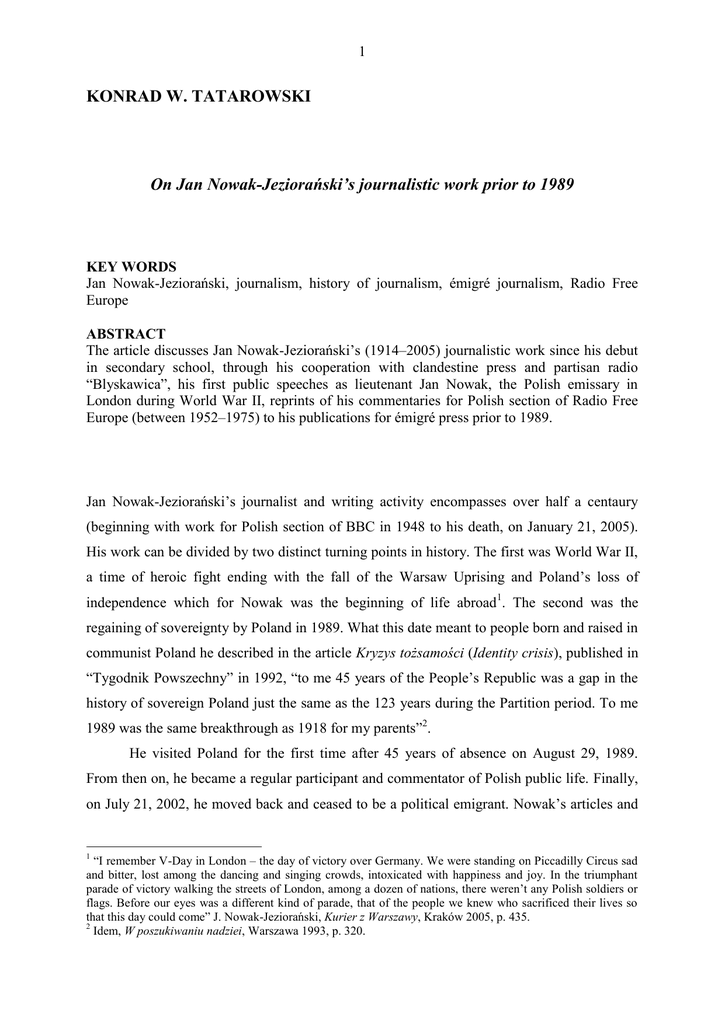 1

KONRAD W. TATAROWSKI

On Jan Nowak-Jeziorański's journalistic work prior to 1989

KEY WORDS
Jan Nowak-Jeziorański, journalism, history of journalism, émigré journalism, Radio Free Europe

ABSTRACT
The article discusses Jan Nowak-Jeziorański's (1914–2005) journalistic work since his debut in secondary school, through his cooperation with clandestine press and partisan radio "Błyskawica", his first public speeches as lieutenant Jan Nowak, the Polish emissary in London during World War II, reprints of his commentaries for Polish section of Radio Free Europe (between 1952–1975) to his publications for émigré press prior to 1989.

Jan Nowak-Jeziorański's journalist and writing activity encompasses over half a centaury (beginning with work for Polish section of BBC in 1948 to his death, on January 21, 2005). His work can be divided by two distinct turning points in history. The first was World War II, a time of heroic fight ending with the fall of the Warsaw Uprising and Poland's loss of independence which for Nowak was the beginning of life abroad$^1$. The second was the regaining of sovereignty by Poland in 1989. What this date meant to people born and raised in communist Poland he described in the article Kryzys tożsamości (Identity crisis), published in "Tygodnik Powszechny" in 1992, "to me 45 years of the People's Republic was a gap in the history of sovereign Poland just the same as the 123 years during the Partition period. To me 1989 was the same breakthrough as 1918 for my parents"$^2$.

He visited Poland for the first time after 45 years of absence on August 29, 1989. From then on, he became a regular participant and commentator of Polish public life. Finally, on July 21, 2002, he moved back and ceased to be a political emigrant. Nowak's articles and

$^1$ "I remember V-Day in London – the day of victory over Germany. We were standing on Piccadilly Circus sad and bitter, lost among the dancing and singing crowds, intoxicated with happiness and joy. In the triumphant parade of victory walking the streets of London, among a dozen of nations, there weren't any Polish soldiers or flags. Before our eyes was a different kind of parade, that of the people we knew who sacrificed their lives so that this day could come" J. Nowak-Jeziorański, Kurier z Warszawy, Kraków 2005, p. 435.
$^2$ Idem, W poszukiwaniu nadziei, Warszawa 1993, p. 320.